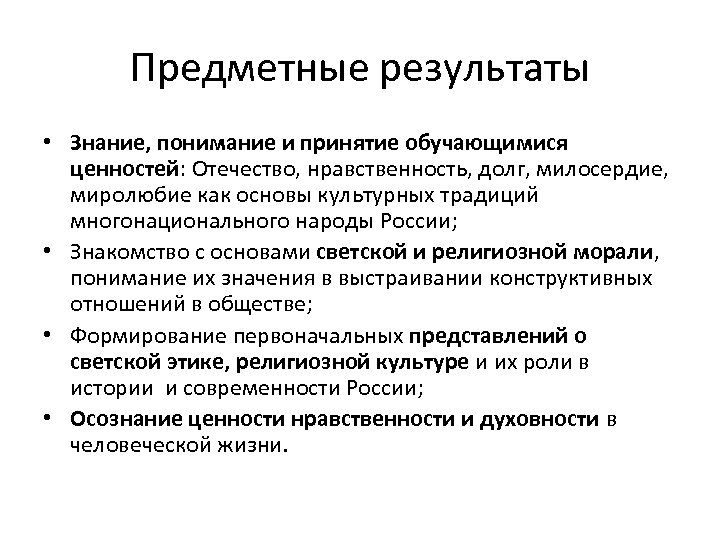 Предметные результаты

• Знание, понимание и принятие обучающимися ценностей: Отечество, нравственность, долг, милосердие, миролюбие как основы культурных традиций многонационального народы России;
• Знакомство с основами светской и религиозной морали, понимание их значения в выстраивании конструктивных отношений в обществе;
• Формирование первоначальных представлений о светской этике, религиозной культуре и их роли в истории и современности России;
• Осознание ценности нравственности и духовности в человеческой жизни.